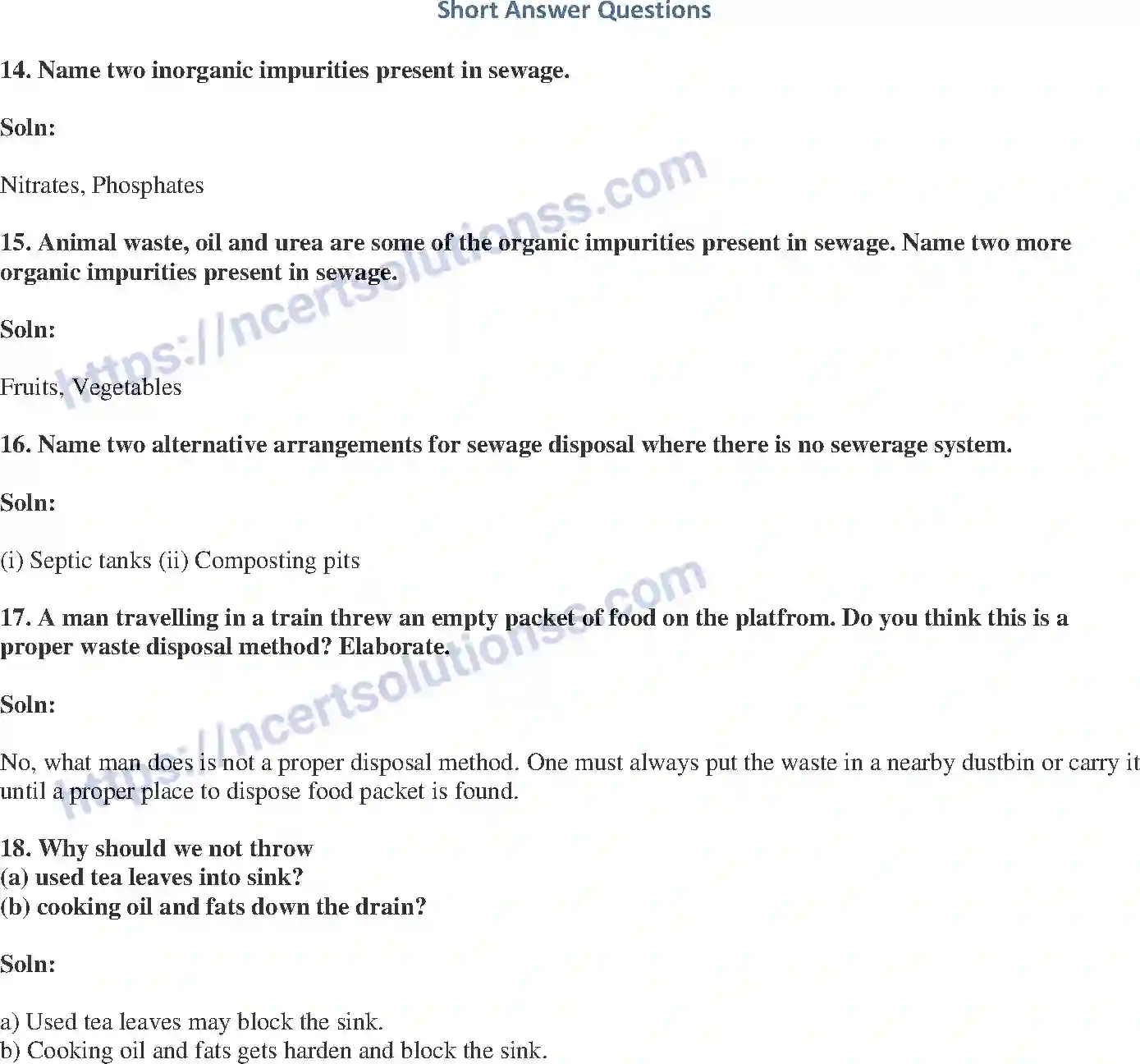 Short Answer Questions

14. Name two inorganic impurities present in sewage.

Soln:

Nitrates, Phosphates

15. Animal waste, oil and urea are some of the organic impurities present in sewage. Name two more organic impurities present in sewage.

Soln:

Fruits, Vegetables

16. Name two alternative arrangements for sewage disposal where there is no sewerage system.

Soln:

(i) Septic tanks (ii) Composting pits

17. A man travelling in a train threw an empty packet of food on the platfrom. Do you think this is a proper waste disposal method? Elaborate.

Soln:

No, what man does is not a proper disposal method. One must always put the waste in a nearby dustbin or carry it until a proper place to dispose food packet is found.

18. Why should we not throw
(a) used tea leaves into sink?
(b) cooking oil and fats down the drain?

Soln:

a) Used tea leaves may block the sink.
b) Cooking oil and fats gets harden and block the sink.

https://ncertsolutionss.com
https://ncertsolutionss.com